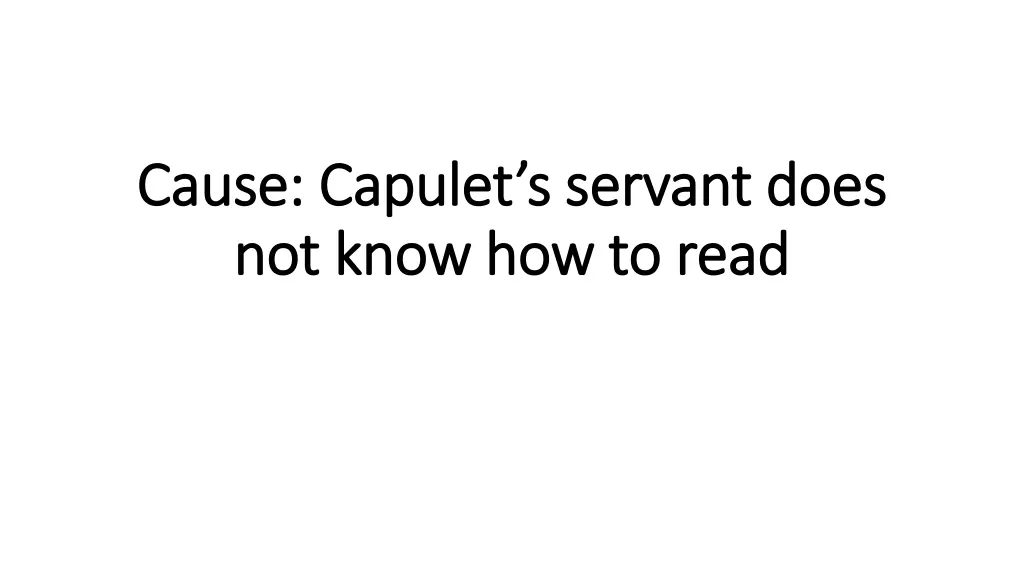 Cause: Capulet’s servant does not know how to read